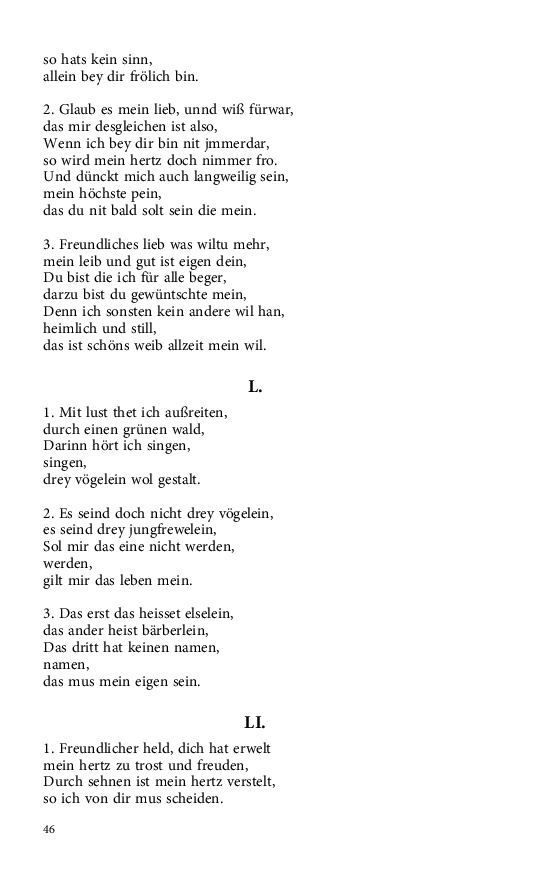 so hats kein sinn,
allein bey dir frölich bin.

2. Glaub es mein lieb, unnd wiß fürwar,
das mir desgleichen ist also,
Wenn ich bey dir bin nit jmmerdar,
so wird mein hertz doch nimmer fro.
Und dünckt mich auch langweilig sein,
mein höchste pein,
das du nit bald solt sein die mein.

3. Freundliches lieb was wiltu mehr,
mein leib und gut ist eigen dein,
Du bist die ich für alle beger,
darzu bist du gewüntschte mein,
Denn ich sonsten kein andere wil han,
heimlich und still,
das ist schöns weib allzeit mein wil.

L.

1. Mit lust thet ich außreiten,
durch einen grünen wald,
Darinn hört ich singen,
singen,
drey vögelein wol gestalt.

2. Es seind doch nicht drey vögelein,
es seind drey jungfrewelein,
Sol mir das eine nicht werden,
werden,
gilt mir das leben mein.

3. Das erst das heisset elselein,
das ander heist bärberlein,
Das dritt hat keinen namen,
namen,
das mus mein eigen sein.

LI.

1. Freundlicher held, dich hat erwelt
mein hertz zu trost und freuden,
Durch sehnen ist mein hertz verstelt,
so ich von dir mus scheiden.

46